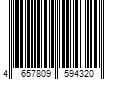 4 657809 594320